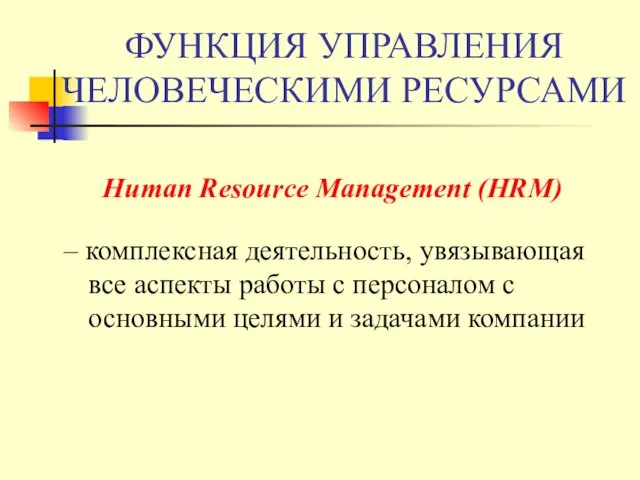 ФУНКЦИЯ УПРАВЛЕНИЯ ЧЕЛОВЕЧЕСКИМИ РЕСУРСАМИ

Human Resource Management (HRM)

– комплексная деятельность, увязывающая все аспекты работы с персоналом с основными целями и задачами компании